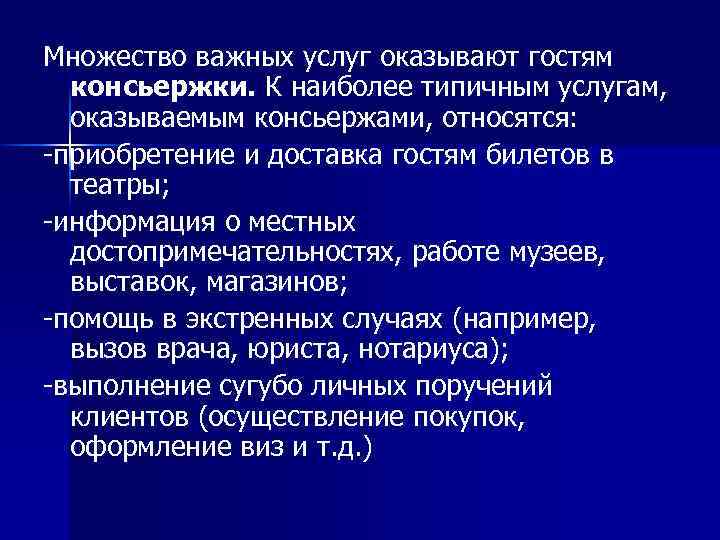 Множество важных услуг оказывают гостям консьержки. К наиболее типичным услугам, оказываемым консьержами, относятся:

-приобретение и доставка гостям билетов в театры;

-информация о местных достопримечательностях, работе музеев, выставок, магазинов;

-помощь в экстренных случаях (например, вызов врача, юриста, нотариуса);

-выполнение сугубо личных поручений клиентов (осуществление покупок, оформление виз и т.д.)